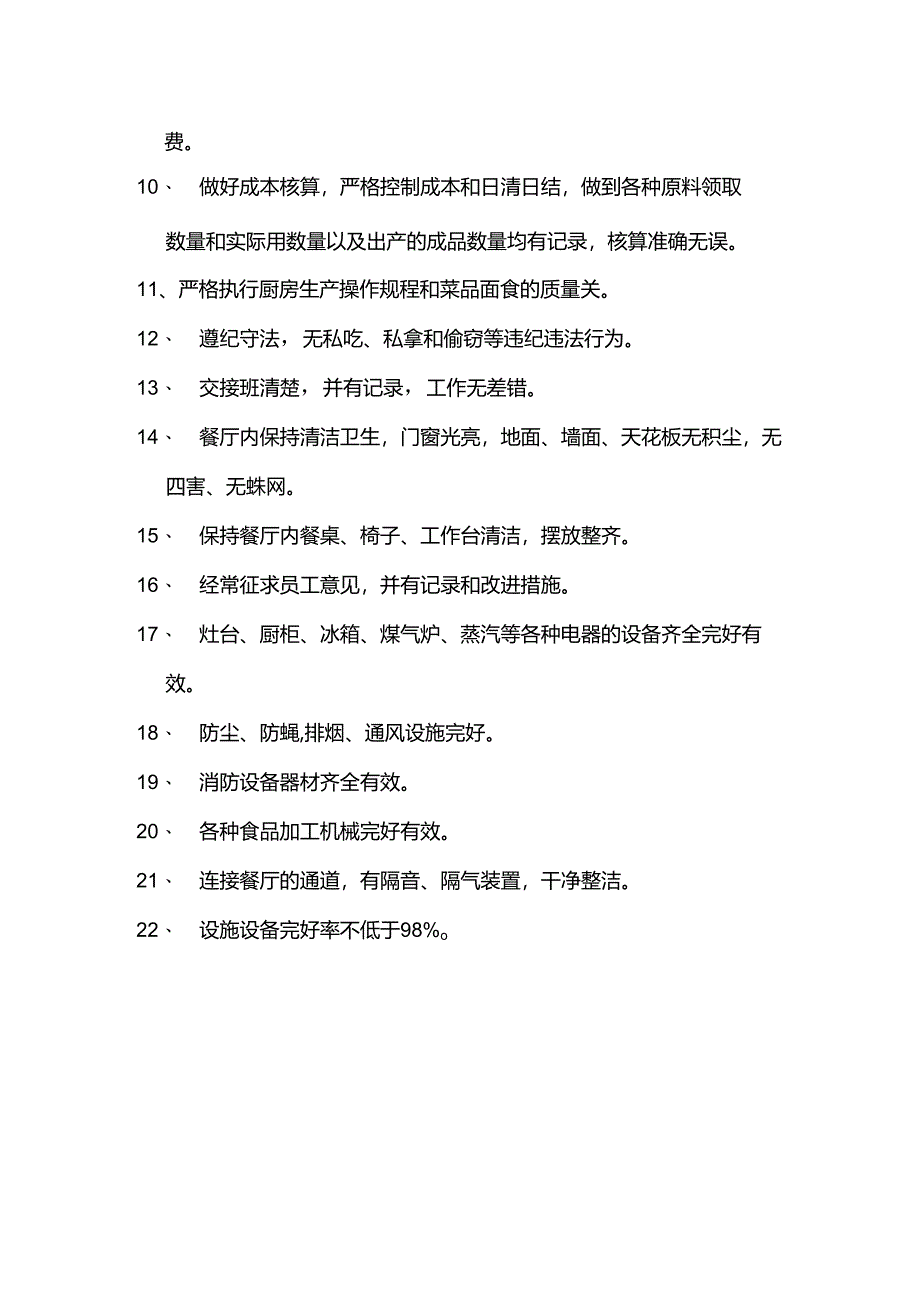 费。

10、 做好成本核算，严格控制成本和日清日结，做到各种原料领取数量和实际用数量以及出产的成品数量均有记录，核算准确无误。

11、严格执行厨房生产操作规程和菜品面食的质量关。

12、 遵纪守法，无私吃、私拿和偷窃等违纪违法行为。

13、 交接班清楚，并有记录，工作无差错。

14、 餐厅内保持清洁卫生，门窗光亮，地面、墙面、天花板无积尘，无四害、无蛛网。

15、 保持餐厅内餐桌、椅子、工作台清洁，摆放整齐。

16、 经常征求员工意见，并有记录和改进措施。

17、 灶台、厨柜、冰箱、煤气炉、蒸汽等各种电器的设备齐全完好有效。

18、 防尘、防蝇,排烟、通风设施完好。

19、 消防设备器材齐全有效。

20、 各种食品加工机械完好有效。

21、 连接餐厅的通道，有隔音、隔气装置，干净整洁。

22、 设施设备完好率不低于98%。